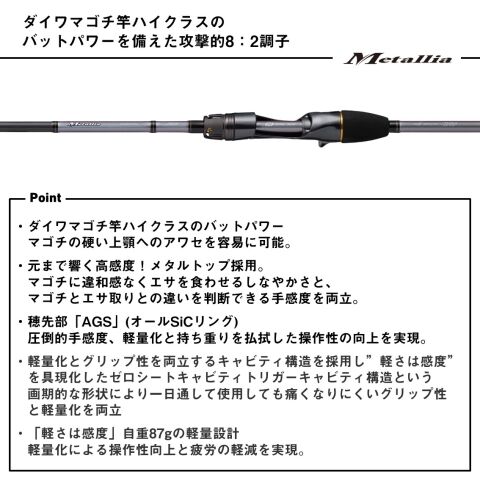 ダイワマゴチ竿ハイクラスの
バットパワーを備えた攻撃的8：2調子

Metallia

Metallia

Point

・ダイワマゴチ竿ハイクラスのバットパワー
マゴチの硬い上顎へのアワセを容易に可能。

・元まで響く高感度！メタルトップ採用。
マゴチに違和感なくエサを食わせるしなやかさと、
マゴチとエサ取りとの違いを判断できる手感度を両立。

・穂先部「AGS」(オールSiCリング)
圧倒的手感度、軽量化と持ち重りを払拭した操作性の向上を実現。

・軽量化とグリップ性を両立するキャビティ構造を採用し”軽さは感度”を具現化したゼロシートキャビティトリガーキャビティ構造という画期的な形状により一日通して使用しても痛くなりにくいグリップ性と軽量化を両立

・「軽さは感度」自重87gの軽量設計
軽量化による操作性向上と疲労の軽減を実現。